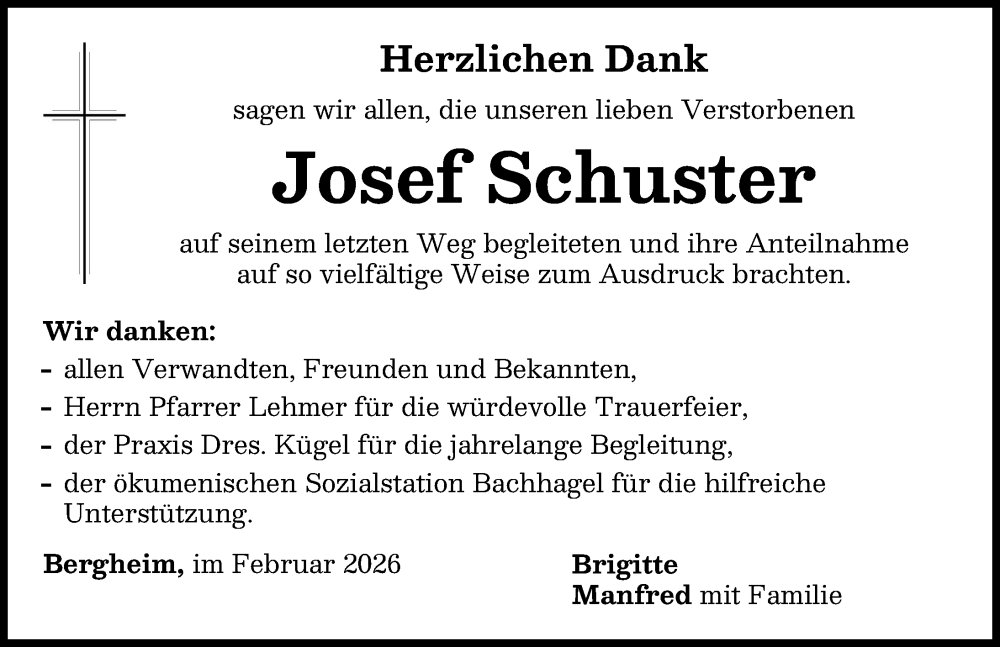 Herzlichen Dank

sagen wir allen, die unseren lieben Verstorbenen

Josef Schuster

auf seinem letzten Weg begleiteten und ihre Anteilnahme auf so vielfältige Weise zum Ausdruck brachten.

Wir danken:
- allen Verwandten, Freunden und Bekannten,
- Herrn Pfarrer Lehmer für die würdevolle Trauerfeier,
- der Praxis Dres. Kügel für die jahrelange Begleitung,
- der ökumenischen Sozialstation Bachhagel für die hilfreiche Unterstützung.

Bergheim, im Februar 2026

Brigitte
Manfred mit Familie